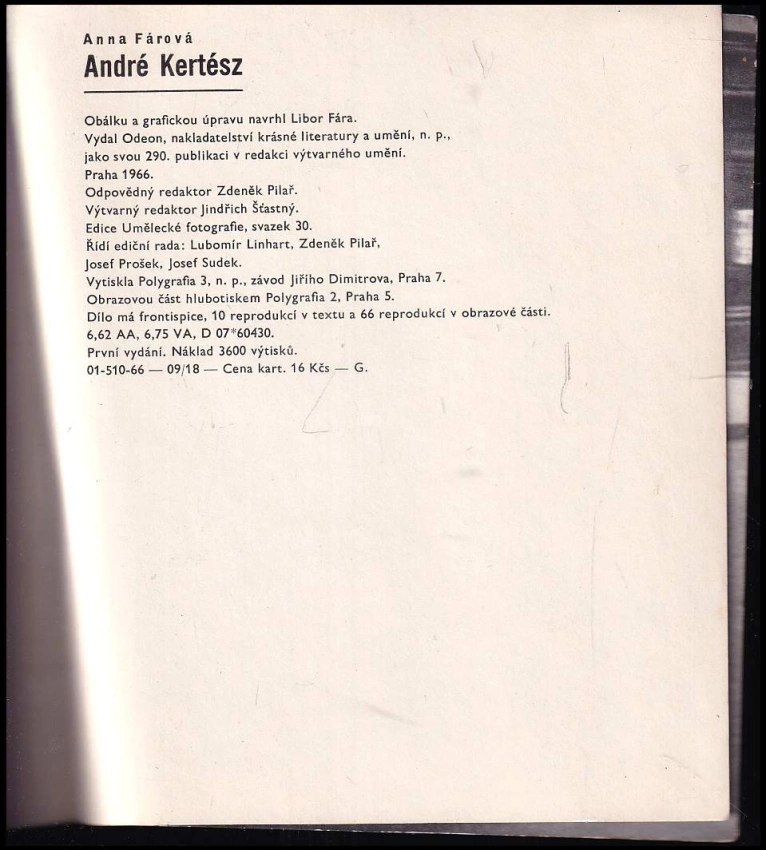 Anna Fárová

André Kertész

Obálku a grafickou úpravu navrhl Libor Fára.
Vydal Odeon, nakladatelství krásné literatury a umění, n. p.,
jako svou 290. publikaci v redakci výtvarného umění.
Praha 1966.
Odpovědný redaktor Zdeněk Pilař.
Výtvarný redaktor Jindřich Šťastný.
Edice Umělecké fotografie, svazek 30.
Řídí ediční rada: Lubomír Linhart, Zdeněk Pilař,
Josef Prošek, Josef Sudek.
Vytiskla Polygrafia 3, n. p., závod Jiřího Dimitrova, Praha 7.
Obrazovou část hlubotiskem Polygrafia 2, Praha 5.
Dílo má frontispice, 10 reprodukcí v textu a 66 reprodukcí v obrazové části.
6,62 AA, 6,75 VA, D 07*60430.
První vydání. Náklad 3600 výtisků.
01-510-66 — 09/18 — Cena kart. 16 Kčs — G.